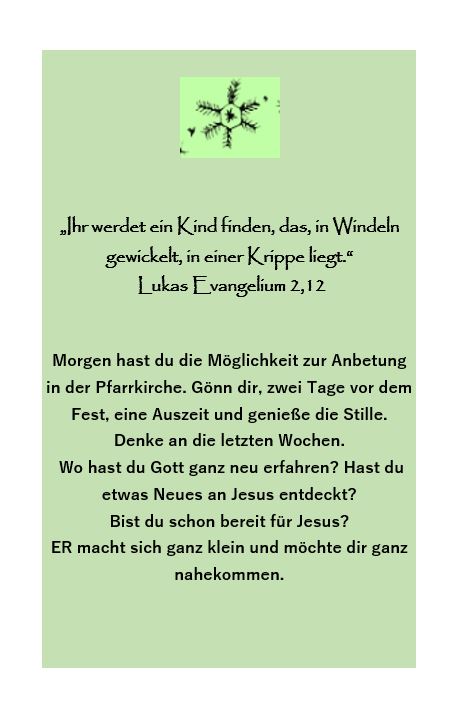 „Ihr werdet ein Kind finden, das, in Windeln gewickelt, in einer Krippe liegt.“
Lukas Evangelium 2,12

Morgen hast du die Möglichkeit zur Anbetung in der Pfarrkirche. Gönn dir, zwei Tage vor dem Fest, eine Auszeit und genieße die Stille.
Denke an die letzten Wochen.
Wo hast du Gott ganz neu erfahren? Hast du etwas Neues an Jesus entdeckt?
Bist du schon bereit für Jesus?
ER macht sich ganz klein und möchte dir ganz nahekommen.